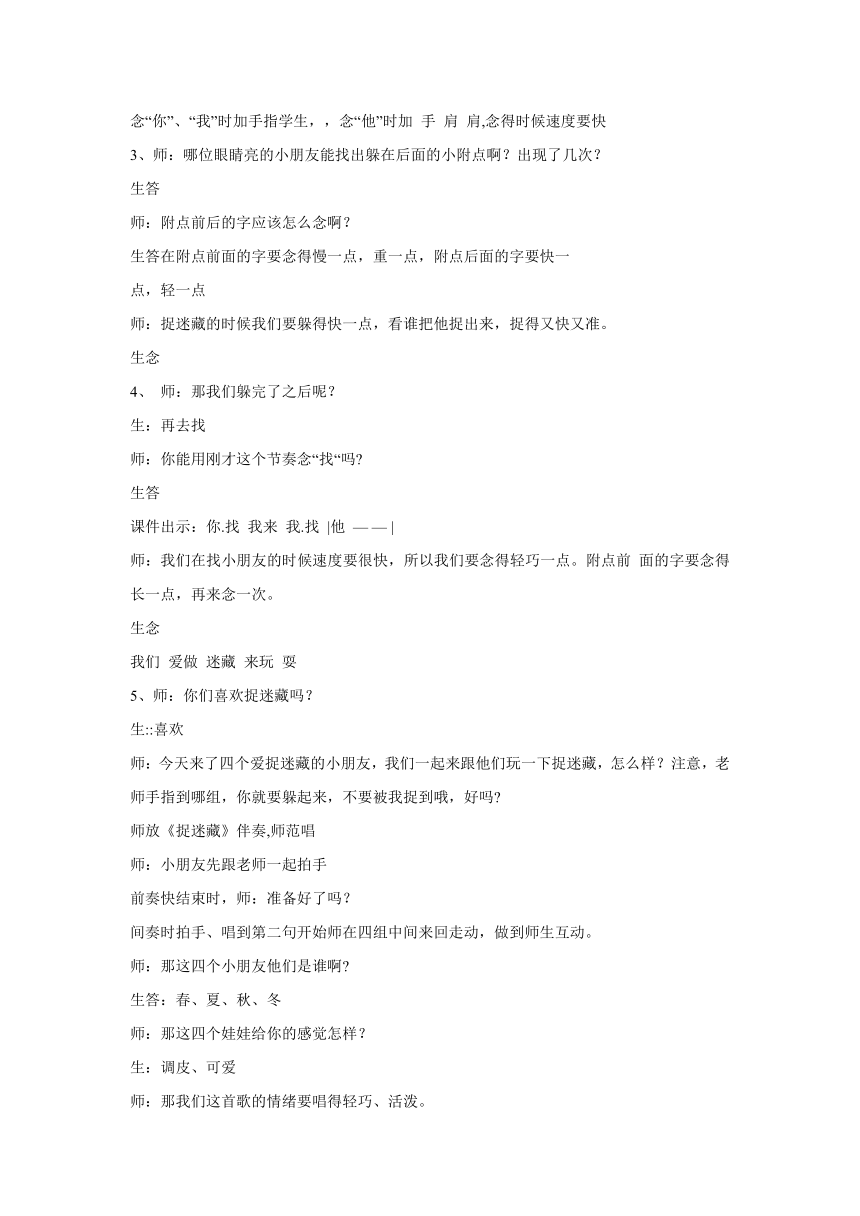 念“你”、“我”时加手指学生，，念“他”时加 手 肩 肩,念得时候速度要快

3、师：哪位眼睛亮的小朋友能找出躲在后面的小附点啊？出现了几次？

生答

师：附点前后的字应该怎么念啊？

生答在附点前面的字要念得慢一点，重一点，附点后面的字要快一点，轻一点

师：捉迷藏的时候我们要躲得快一点，看谁把他捉出来，捉得又快又准。

生念

4、 师：那我们躲完了之后呢？

生：再去找

师：你能用刚才这个节奏念“找“吗?

生答

课件出示：你.找 我来 我.找 |他 — — |

师：我们在找小朋友的时候速度要很快，所以我们要念得轻巧一点。附点前 面的字要念得长一点，再来念一次。

生念

我们 爱做 迷藏 来玩 耍

5、师：你们喜欢捉迷藏吗？

生::喜欢

师：今天来了四个爱捉迷藏的小朋友，我们一起来跟他们玩一下捉迷藏，怎么样？注意，老师手指到哪组，你就要躲起来，不要被我捉到哦，好吗?

师放《捉迷藏》伴奏,师范唱

师：小朋友先跟老师一起拍手

前奏快结束时，师：准备好了吗？

间奏时拍手、唱到第二句开始师在四组中间来回走动，做到师生互动。

师：那这四个小朋友他们是谁啊?

生答：春、夏、秋、冬

师：那这四个娃娃给你的感觉怎样？

生：调皮、可爱

师：那我们这首歌的情绪要唱得轻巧、活泼。